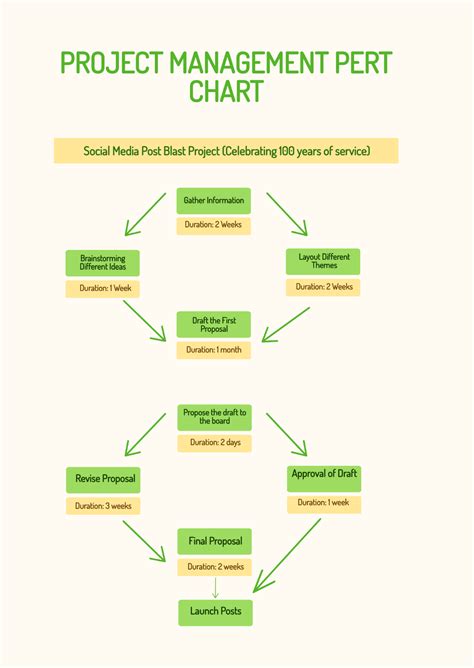 PROJECT MANAGEMENT PERT CHART

Social Media Post Blast Project (Celebrating 100 years of service)

Gather Information

Duration: 2 Weeks

Brainstorming Different Ideas

Duration: 1 Week

Layout Different Themes

Duration: 2 Weeks

Draft the First Proposal

Duration: 1 month

Propose the draft to the board

Duration: 2 days

Revise Proposal

Duration: 3 weeks

Approval of Draft

Duration: 1 week

Final Proposal

Duration: 2 weeks

Launch Posts